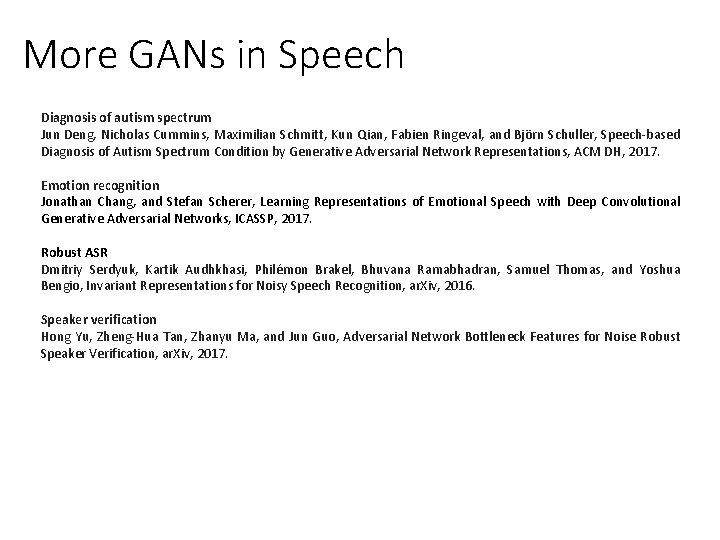 More GANs in Speech

Diagnosis of autism spectrum
Jun Deng, Nicholas Cummins, Maximilian Schmitt, Kun Qian, Fabien Ringeval, and Björn Schuller, Speech-based Diagnosis of Autism Spectrum Condition by Generative Adversarial Network Representations, ACM DH, 2017.

Emotion recognition
Jonathan Chang, and Stefan Scherer, Learning Representations of Emotional Speech with Deep Convolutional Generative Adversarial Networks, ICASSP, 2017.

Robust ASR
Dmitriy Serdyuk, Kartik Audhkhasi, Philémon Brakel, Bhuvana Ramabhadran, Samuel Thomas, and Yoshua Bengio, Invariant Representations for Noisy Speech Recognition, arXiv, 2016.

Speaker verification
Hong Yu, Zheng-Hua Tan, Zhanyu Ma, and Jun Guo, Adversarial Network Bottleneck Features for Noise Robust Speaker Verification, arXiv, 2017.